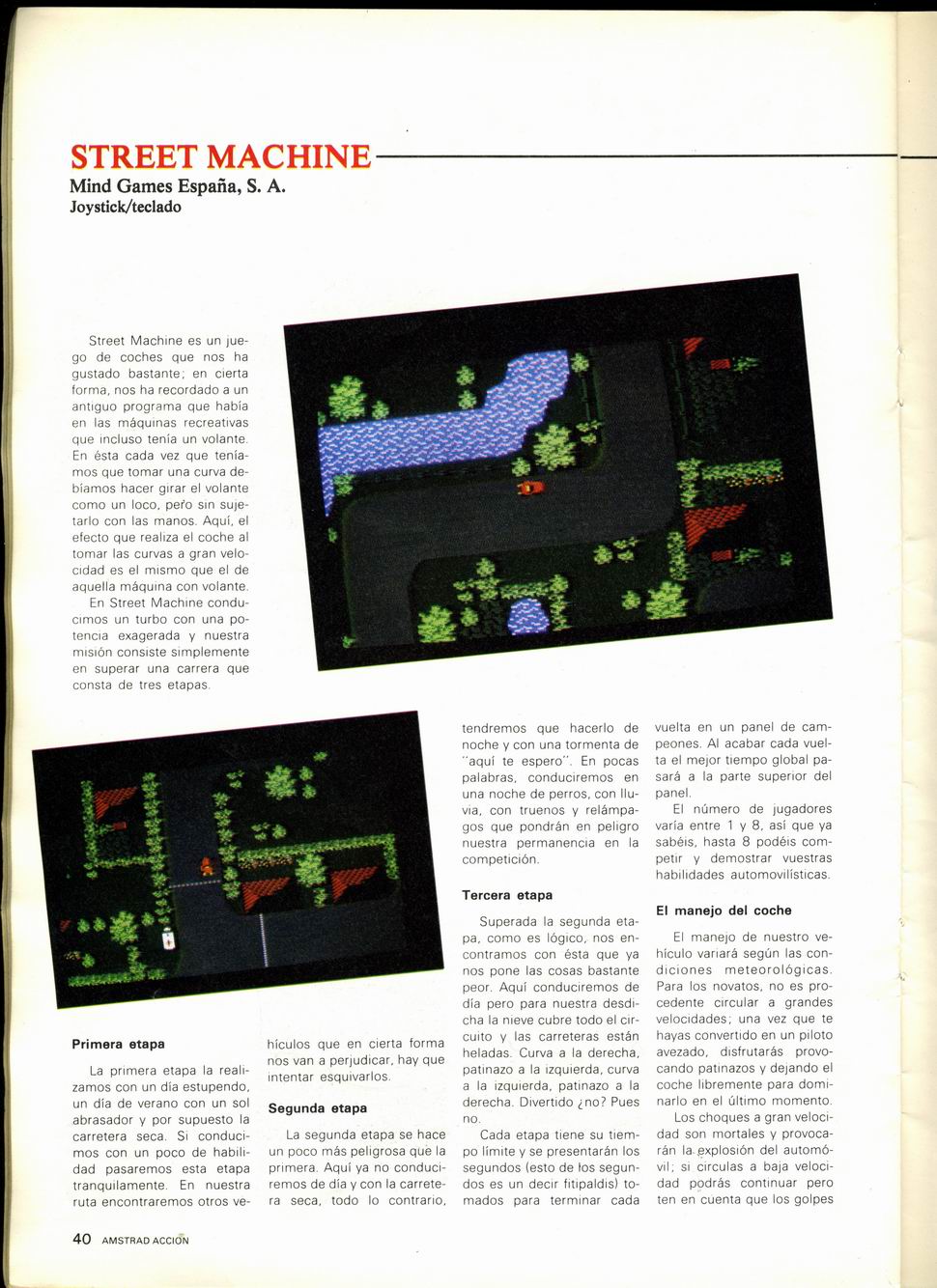 STREET MACHINE

Mind Games España, S. A.
Joystick/teclado

Street Machine es un juego de coches que nos ha gustado bastante; en cierta forma, nos ha recordado a un antiguo programa que había en las máquinas recreativas que incluso tenía un volante. En ésta cada vez que teníamos que tomar una curva debíamos hacer girar el volante como un loco, pero sin sujetarlo con las manos. Aquí, el efecto que realiza el coche al tomar las curvas a gran velocidad es el mismo que el de aquella máquina con volante.

En Street Machine conducimos un turbo con una potencia exagerada y nuestra misión consiste simplemente en superar una carrera que consta de tres etapas.

Primera etapa

La primera etapa la realizamos con un día estupendo, un día de verano con un sol abrasador y por supuesto la carretera seca. Si conducimos con un poco de habilidad pasaremos esta etapa tranquilamente. En nuestra ruta encontraremos otros vehículos que en cierta forma nos van a perjudicar, hay que intentar esquivarlos.

Segunda etapa

La segunda etapa se hace un poco más peligrosa que la primera. Aquí ya no conduciremos de día y con la carretera seca, todo lo contrario, tendremos que hacerlo de noche y con una tormenta de "aquí te espero". En pocas palabras, conduciremos en una noche de perros, con lluvia, con truenos y relámpagos que pondrán en peligro nuestra permanencia en la competición.

Tercera etapa

Superada la segunda etapa, como es lógico, nos encontramos con ésta que ya nos pone las cosas bastante peor. Aquí conduciremos de día pero para nuestra desdicha la nieve cubre todo el circuito y las carreteras están heladas. Curva a la derecha, patinazo a la izquierda, curva a la izquierda, patinazo a la derecha. Divertido ¿no? Pues no.

Cada etapa tiene su tiempo límite y se presentarán los segundos (esto de los segundos es un decir fitipaldis) tomados para terminar cada vuelta en un panel de campeones. Al acabar cada vuelta el mejor tiempo global pasará a la parte superior del panel.

El número de jugadores varía entre 1 y 8, así que ya sabéis, hasta 8 podéis competir y demostrar vuestras habilidades automovilísticas.

El manejo del coche

El manejo de nuestro vehículo variará según las condiciones meteorológicas. Para los novatos, no es procedente circular a grandes velocidades; una vez que te hayas convertido en un piloto avezado, disfrutarás provocando patinazos y dejando el coche libremente para dominarlo en el último momento.

Los choques a gran velocidad son mortales y provocarán la explosión del automóvil; si circulas a baja velocidad podrás continuar pero ten en cuenta que los golpes

40 AMSTRAD ACCION